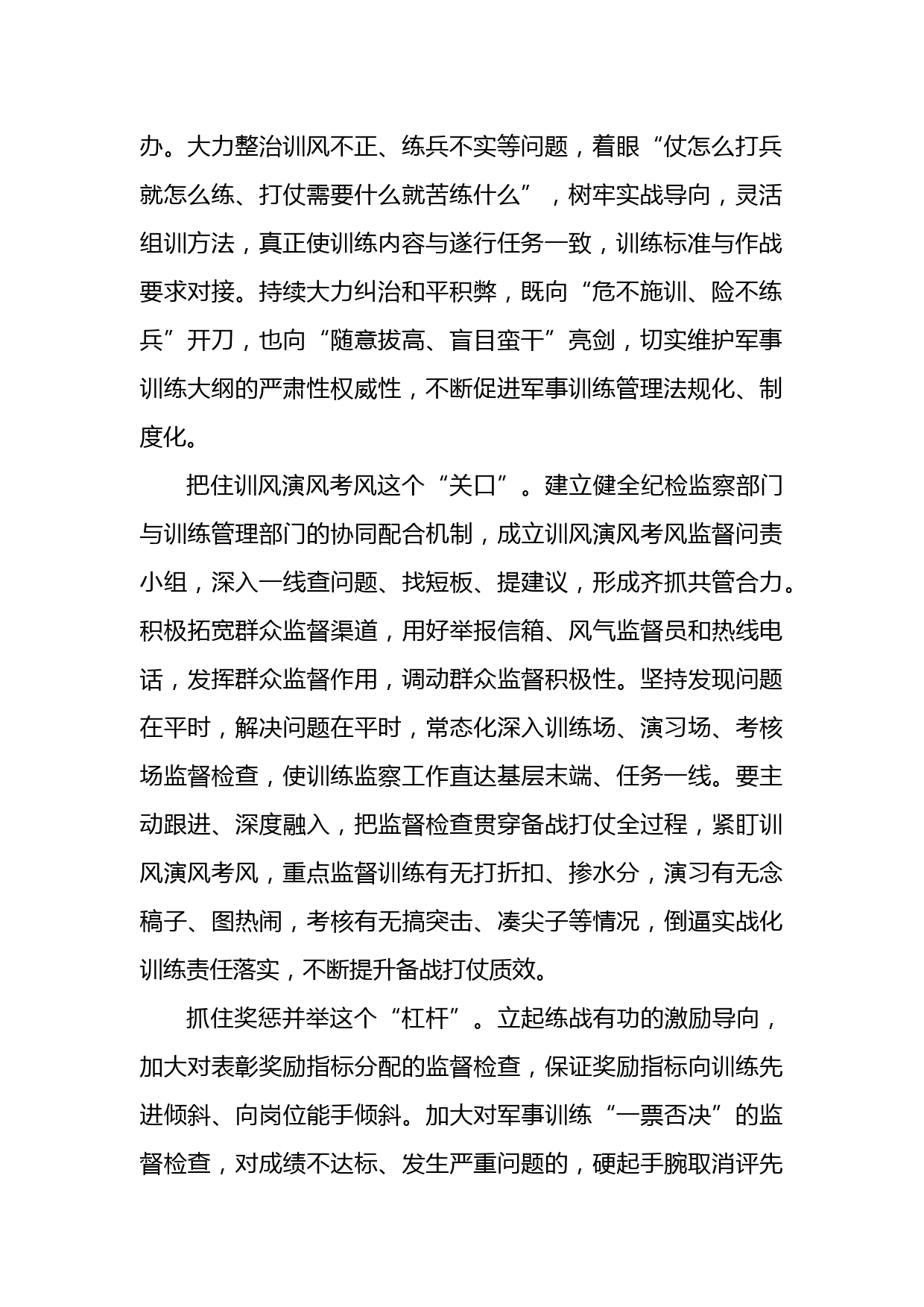 办。大力整治训风不正、练兵不实等问题，着眼“仗怎么打兵就怎么练、打仗需要什么就苦练什么”，树牢实战导向，灵活组训方法，真正使训练内容与遂行任务一致，训练标准与作战要求对接。持续大力纠治和平积弊，既向“危不施训、险不练兵”开刀，也向“随意拔高、盲目蛮干”亮剑，切实维护军事训练大纲的严肃性权威性，不断促进军事训练管理法规化、制度化。

把住训风演风考风这个“关口”。建立健全纪检监察部门与训练管理部门的协同配合机制，成立训风演风考风监督问责小组，深入一线查问题、找短板、提建议，形成齐抓共管合力。积极拓宽群众监督渠道，用好举报信箱、风气监督员和热线电话，发挥群众监督作用，调动群众监督积极性。坚持发现问题在平时，解决问题在平时，常态化深入训练场、演习场、考核场监督检查，使训练监察工作直达基层末端、任务一线。要主动跟进、深度融入，把监督检查贯穿备战打仗全过程，紧盯训风演风考风，重点监督训练有无打折扣、掺水分，演习有无念稿子、图热闹，考核有无搞突击、凑尖子等情况，倒逼实战化训练责任落实，不断提升备战打仗质效。

抓住奖惩并举这个“杠杆”。立起练战有功的激励导向，加大对表彰奖励指标分配的监督检查，保证奖励指标向训练先进倾斜、向岗位能手倾斜。加大对军事训练“一票否决”的监督检查，对成绩不达标、发生严重问题的，硬起手腕取消评先